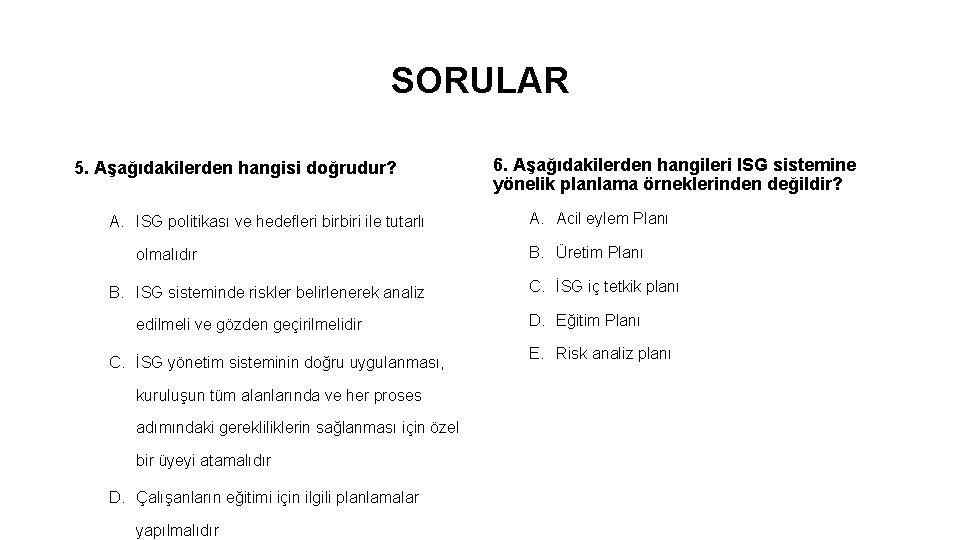 SORULAR

5. Aşağıdakilerden hangisi doğrudur?

A. ISG politikası ve hedefleri birbiri ile tutarlı olmalıdır

B. ISG sisteminde riskler belirlenerek analiz edilmeli ve gözden geçirilmelidir

C. İSG yönetim sisteminin doğru uygulanması, kuruluşun tüm alanlarında ve her proses adımındaki gerekliliklerin sağlanması için özel bir üyeyi atamalıdır

D. Çalışanların eğitimi için ilgili planlamalar yapılmalıdır

6. Aşağıdakilerden hangileri ISG sistemine yönelik planlama örneklerinden değildir?

A. Acil eylem Planı

B. Üretim Planı

C. İSG iç tetkik planı

D. Eğitim Planı

E. Risk analiz planı